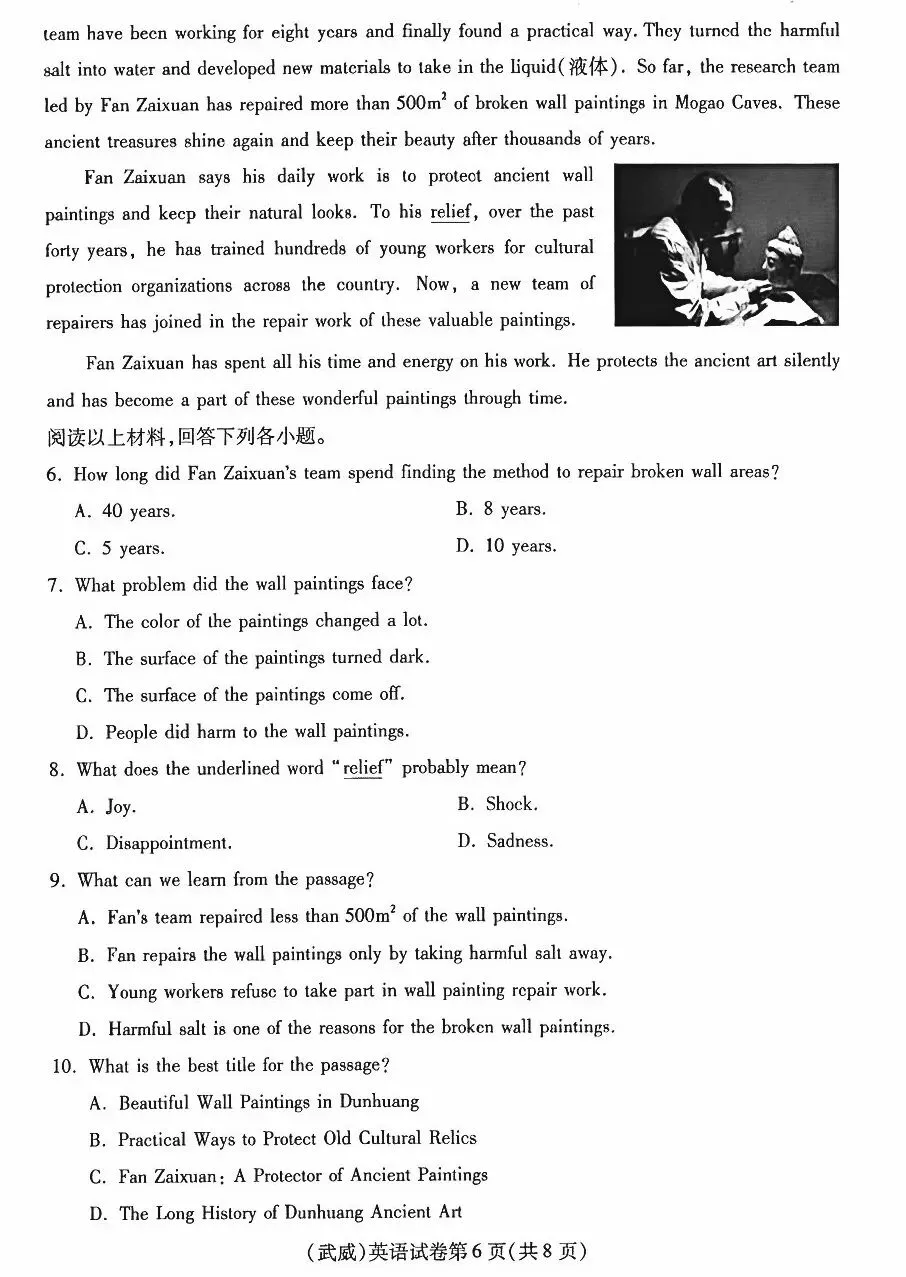 team have been working for eight years and finally found a practical way. They turned the harmful salt into water and developed new materials to take in the liquid(液体). So far, the research team led by Fan Zaixuan has repaired more than $500m^2$ of broken wall paintings in Mogao Caves. These ancient treasures shine again and keep their beauty after thousands of years.

Fan Zaixuan says his daily work is to protect ancient wall paintings and keep their natural looks. To his relief, over the past forty years, he has trained hundreds of young workers for cultural protection organizations across the country. Now, a new team of repairers has joined in the repair work of these valuable paintings.

Fan Zaixuan has spent all his time and energy on his work. He protects the ancient art silently and has become a part of these wonderful paintings through time.

阅读以上材料,回答下列各小题。

6. How long did Fan Zaixuan's team spend finding the method to repair broken wall areas?
A. 40 years.
B. 8 years.
C. 5 years.
D. 10 years.

7. What problem did the wall paintings face?
A. The color of the paintings changed a lot.
B. The surface of the paintings turned dark.
C. The surface of the paintings come off.
D. People did harm to the wall paintings.

8. What does the underlined word "relief" probably mean?
A. Joy.
B. Shock.
C. Disappointment.
D. Sadness.

9. What can we learn from the passage?
A. Fan's team repaired less than $500m^2$ of the wall paintings.
B. Fan repairs the wall paintings only by taking harmful salt away.
C. Young workers refuse to take part in wall painting repair work.
D. Harmful salt is one of the reasons for the broken wall paintings.

10. What is the best title for the passage?
A. Beautiful Wall Paintings in Dunhuang
B. Practical Ways to Protect Old Cultural Relics
C. Fan Zaixuan: A Protector of Ancient Paintings
D. The Long History of Dunhuang Ancient Art

(武威)英语试卷第6页(共8页)